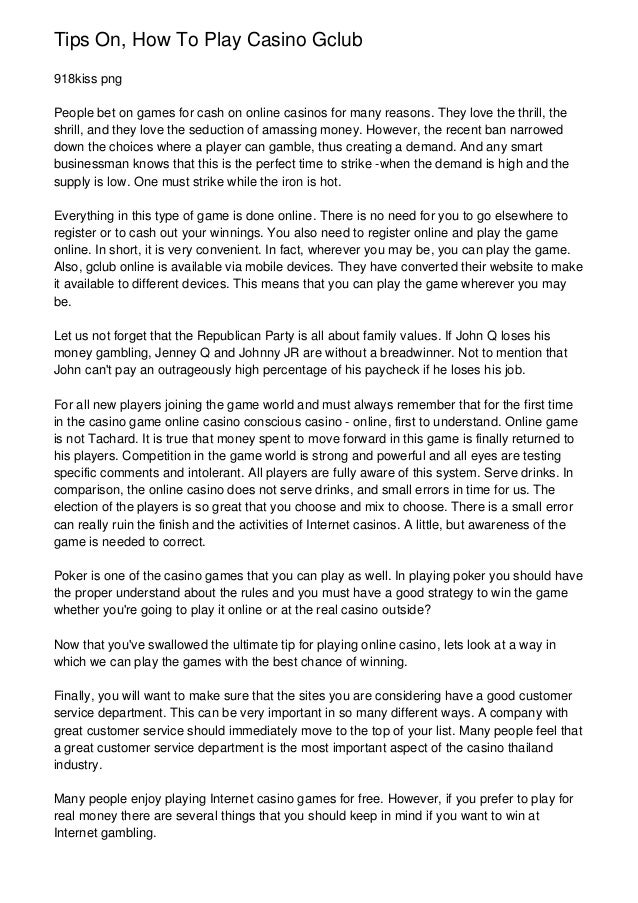 Tips On, How To Play Casino Gclub

918kiss png

People bet on games for cash on online casinos for many reasons. They love the thrill, the shrill, and they love the seduction of amassing money. However, the recent ban narrowed down the choices where a player can gamble, thus creating a demand. And any smart businessman knows that this is the perfect time to strike -when the demand is high and the supply is low. One must strike while the iron is hot.

Everything in this type of game is done online. There is no need for you to go elsewhere to register or to cash out your winnings. You also need to register online and play the game online. In short, it is very convenient. In fact, wherever you may be, you can play the game. Also, gclub online is available via mobile devices. They have converted their website to make it available to different devices. This means that you can play the game wherever you may be.

Let us not forget that the Republican Party is all about family values. If John Q loses his money gambling, Jenney Q and Johnny JR are without a breadwinner. Not to mention that John can't pay an outrageously high percentage of his paycheck if he loses his job.

For all new players joining the game world and must always remember that for the first time in the casino game online casino conscious casino - online, first to understand. Online game is not Tachard. It is true that money spent to move forward in this game is finally returned to his players. Competition in the game world is strong and powerful and all eyes are testing specific comments and intolerant. All players are fully aware of this system. Serve drinks. In comparison, the online casino does not serve drinks, and small errors in time for us. The election of the players is so great that you choose and mix to choose. There is a small error can really ruin the finish and the activities of Internet casinos. A little, but awareness of the game is needed to correct.

Poker is one of the casino games that you can play as well. In playing poker you should have the proper understand about the rules and you must have a good strategy to win the game whether you're going to play it online or at the real casino outside?

Now that you've swallowed the ultimate tip for playing online casino, lets look at a way in which we can play the games with the best chance of winning.

Finally, you will want to make sure that the sites you are considering have a good customer service department. This can be very important in so many different ways. A company with great customer service should immediately move to the top of your list. Many people feel that a great customer service department is the most important aspect of the casino thailand industry.

Many people enjoy playing Internet casino games for free. However, if you prefer to play for real money there are several things that you should keep in mind if you want to win at Internet gambling.